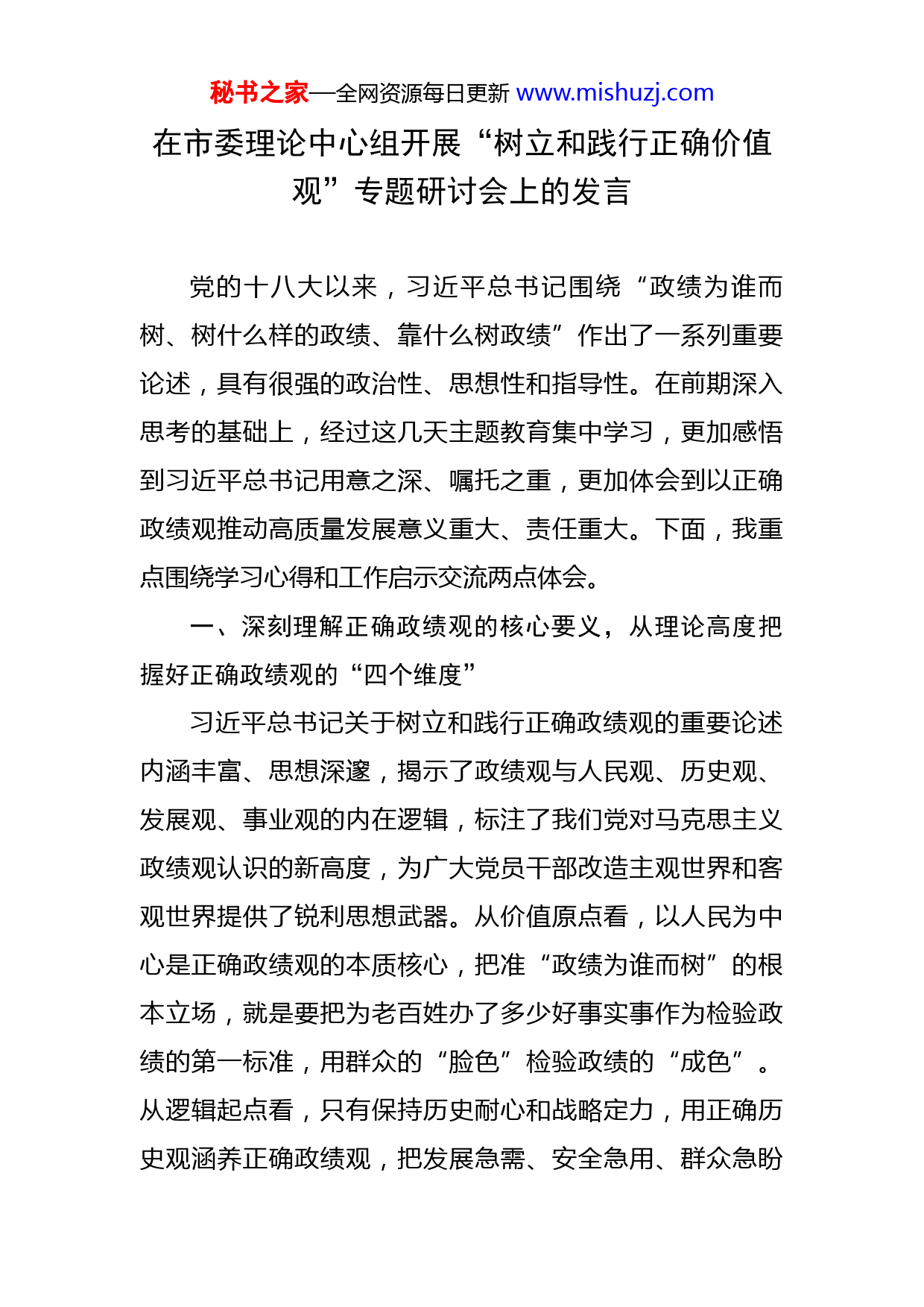 秘书之家—全网资源每日更新 www.mishuzj.com

在市委理论中心组开展“树立和践行正确价值观”专题研讨会上的发言

党的十八大以来，习近平总书记围绕“政绩为谁而树、树什么样的政绩、靠什么树政绩”作出了一系列重要论述，具有很强的政治性、思想性和指导性。在前期深入思考的基础上，经过这几天主题教育集中学习，更加感悟到习近平总书记用意之深、嘱托之重，更加体会到以正确政绩观推动高质量发展意义重大、责任重大。下面，我重点围绕学习心得和工作启示交流两点体会。

一、深刻理解正确政绩观的核心要义，从理论高度把握好正确政绩观的“四个维度”

习近平总书记关于树立和践行正确政绩观的重要论述内涵丰富、思想深邃，揭示了政绩观与人民观、历史观、发展观、事业观的内在逻辑，标注了我们党对马克思主义政绩观认识的新高度，为广大党员干部改造主观世界和客观世界提供了锐利思想武器。从价值原点看，以人民为中心是正确政绩观的本质核心，把准“政绩为谁而树”的根本立场，就是要把为老百姓办了多少好事实事作为检验政绩的第一标准，用群众的“脸色”检验政绩的“成色”。从逻辑起点看，只有保持历史耐心和战略定力，用正确历史观涵养正确政绩观，把发展急需、安全急用、群众急盼